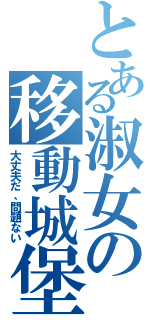 とある淑女の移動城堡

大丈夫だ、問題ない